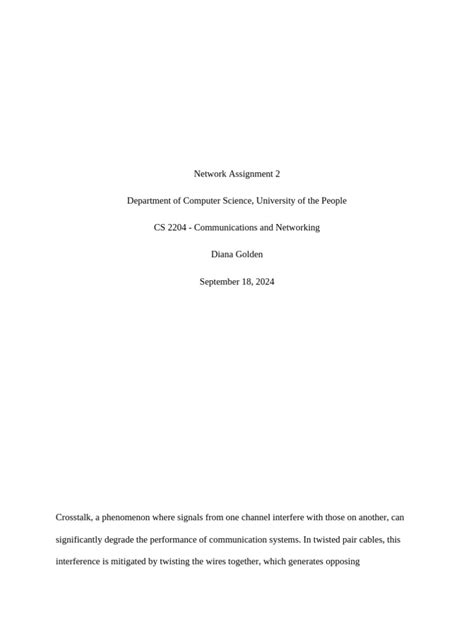 Network Assignment 2

Department of Computer Science, University of the People

CS 2204 - Communications and Networking

Diana Golden

September 18, 2024

Crosstalk, a phenomenon where signals from one channel interfere with those on another, can significantly degrade the performance of communication systems. In twisted pair cables, this interference is mitigated by twisting the wires together, which generates opposing